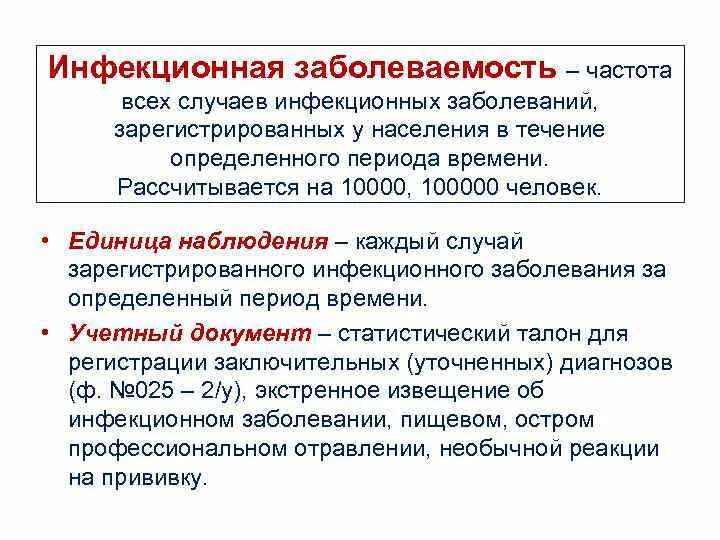 Инфекционная заболеваемость – частота всех случаев инфекционных заболеваний, зарегистрированных у населения в течение определенного периода времени. Рассчитывается на 10000, 100000 человек.

• Единица наблюдения – каждый случай зарегистрированного инфекционного заболевания за определенный период времени.

• Учетный документ – статистический талон для регистрации заключительных (уточненных) диагнозов (ф. №025 – 2/у), экстренное извещение об инфекционном заболевании, пищевом, остром профессиональном отравлении, необычной реакции на прививку.